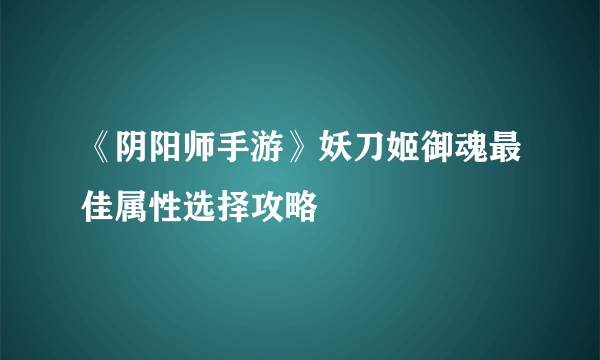 《阴阳师手游》妖刀姬御魂最佳属性选择攻略